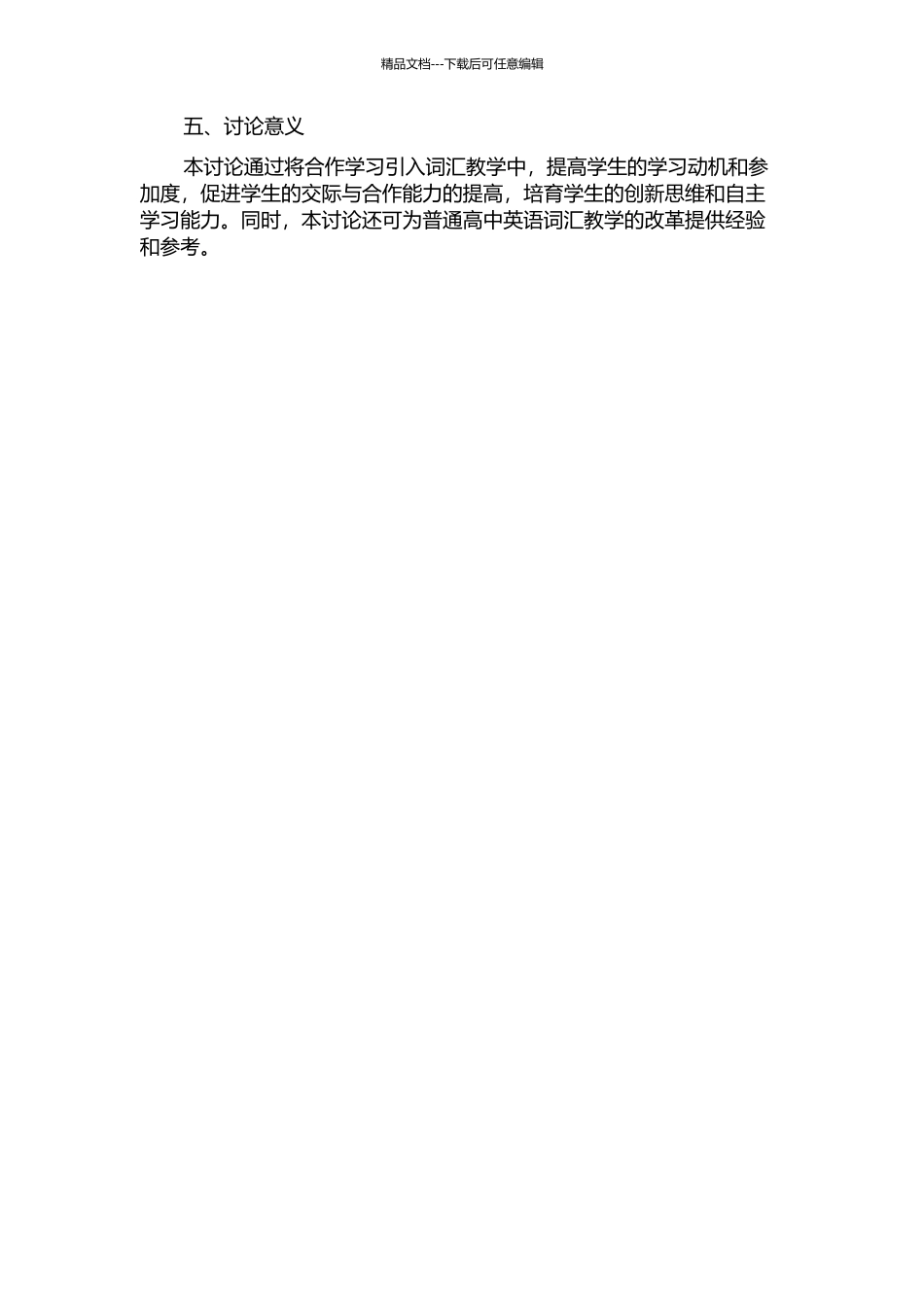 精品文档---下载后可任意编辑

五、讨论意义

本讨论通过将合作学习引入词汇教学中，提高学生的学习动机和参加度，促进学生的交际与合作能力的提高，培育学生的创新思维和自主学习能力。同时，本讨论还可为普通高中英语词汇教学的改革提供经验和参考。